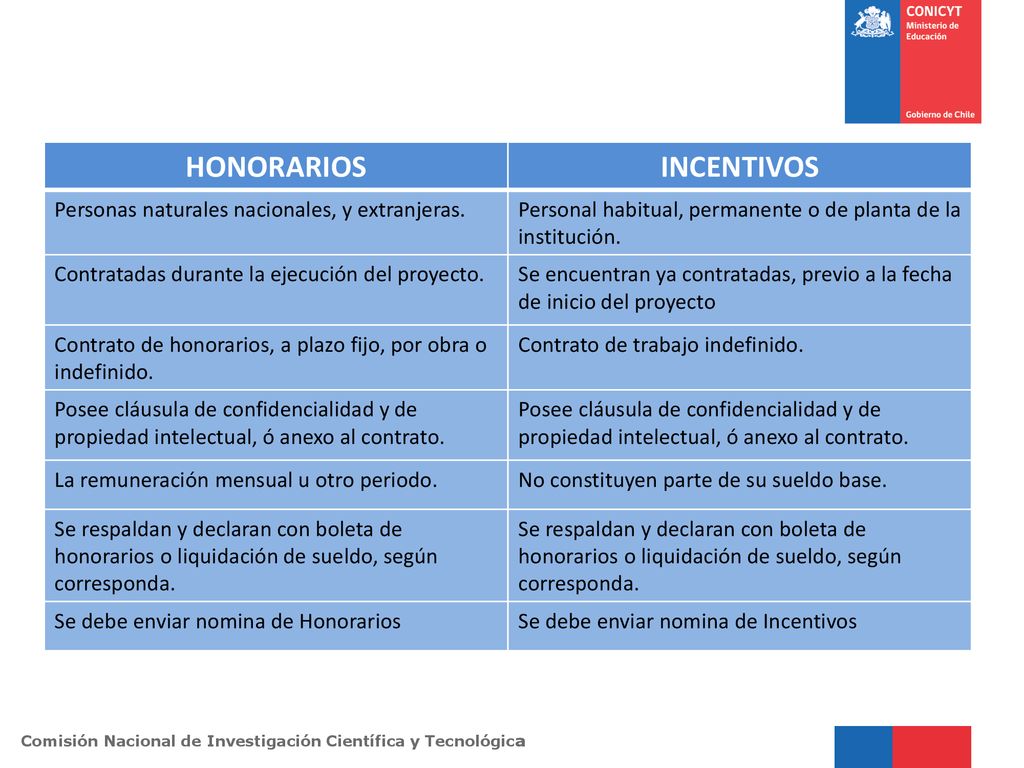 CONICYT
Ministerio de Educación
Gobierno de Chile

| HONORARIOS | INCENTIVOS |
|---|---|
| Personas naturales nacionales, y extranjeras. | Personal habitual, permanente o de planta de la institución. |
| Contratadas durante la ejecución del proyecto. | Se encuentran ya contratadas, previo a la fecha de inicio del proyecto |
| Contrato de honorarios, a plazo fijo, por obra o indefinido. | Contrato de trabajo indefinido. |
| Posee cláusula de confidencialidad y de propiedad intelectual, ó anexo al contrato. | Posee cláusula de confidencialidad y de propiedad intelectual, ó anexo al contrato. |
| La remuneración mensual u otro periodo. | No constituyen parte de su sueldo base. |
| Se respaldan y declaran con boleta de honorarios o liquidación de sueldo, según corresponda. | Se respaldan y declaran con boleta de honorarios o liquidación de sueldo, según corresponda. |
| Se debe enviar nomina de Honorarios | Se debe enviar nomina de Incentivos |

Comisión Nacional de Investigación Científica y Tecnológica